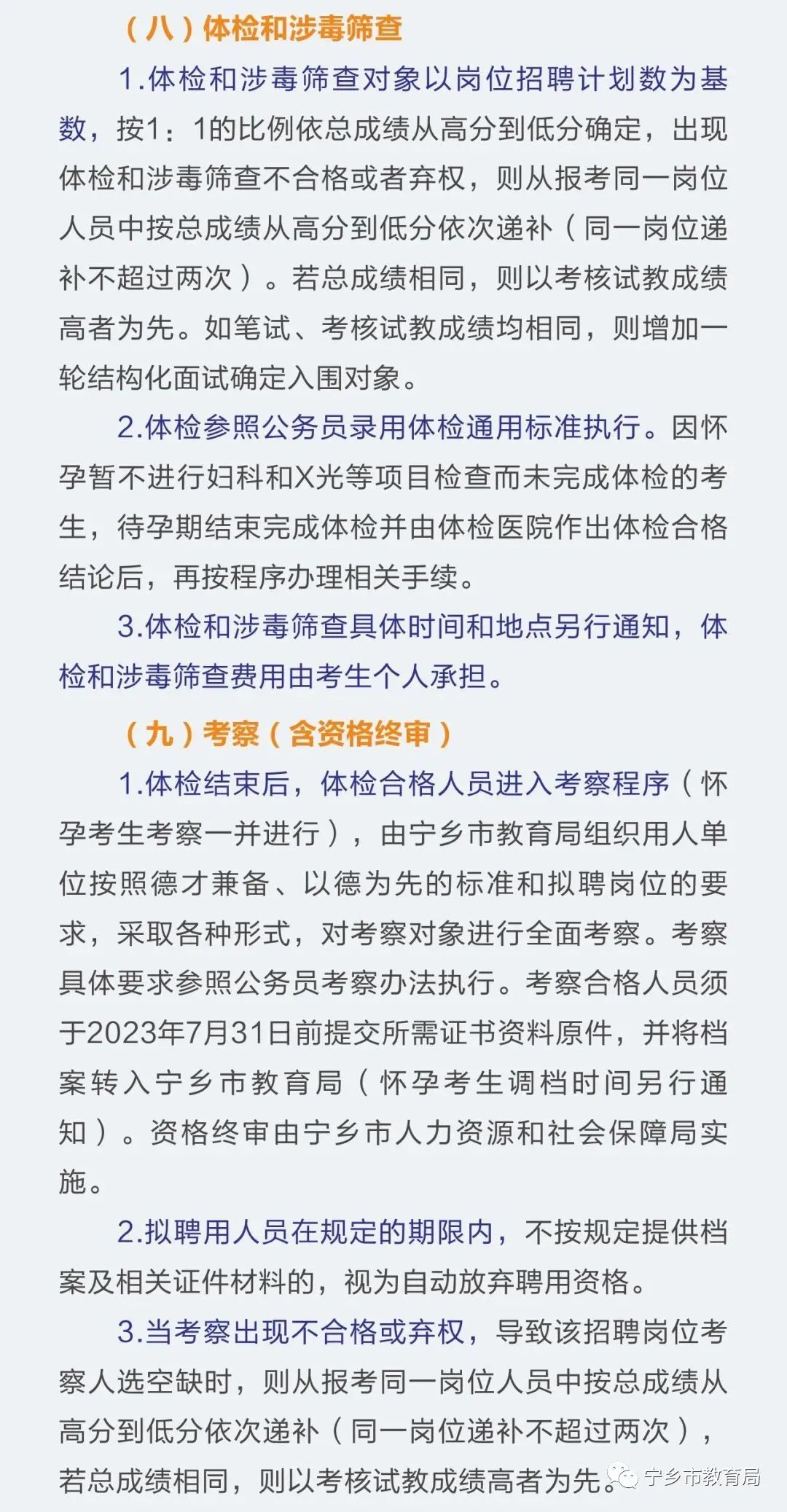 （八）体检和涉毒筛查

1.体检和涉毒筛查对象以岗位招聘计划数为基数，按1：1的比例依总成绩从高分到低分确定，出现体检和涉毒筛查不合格或者弃权，则从报考同一岗位人员中按总成绩从高分到低分依次递补（同一岗位递补不超过两次）。若总成绩相同，则以考核试教成绩高者为先。如笔试、考核试教成绩均相同，则增加一轮结构化面试确定入围对象。

2.体检参照公务员录用体检通用标准执行。因怀孕暂不进行妇科和X光等项目检查而未完成体检的考生，待孕期结束完成体检并由体检医院作出体检合格结论后，再按程序办理相关手续。

3.体检和涉毒筛查具体时间和地点另行通知，体检和涉毒筛查费用由考生个人承担。

（九）考察（含资格终审）

1.体检结束后，体检合格人员进入考察程序（怀孕考生考察一并进行），由宁乡市教育局组织用人单位按照德才兼备、以德为先的标准和拟聘岗位的要求，采取各种形式，对考察对象进行全面考察。考察具体要求参照公务员考察办法执行。考察合格人员须于2023年7月31日前提交所需证书资料原件，并将档案转入宁乡市教育局（怀孕考生调档时间另行通知）。资格终审由宁乡市人力资源和社会保障局实施。

2.拟聘用人员在规定的期限内，不按规定提供档案及相关证件材料的，视为自动放弃聘用资格。

3.当考察出现不合格或弃权，导致该招聘岗位考察人选空缺时，则从报考同一岗位人员中按总成绩从高分到低分依次递补（同一岗位递补不超过两次），若总成绩相同，则以考核试教成绩高者为先。

宁乡市教育局